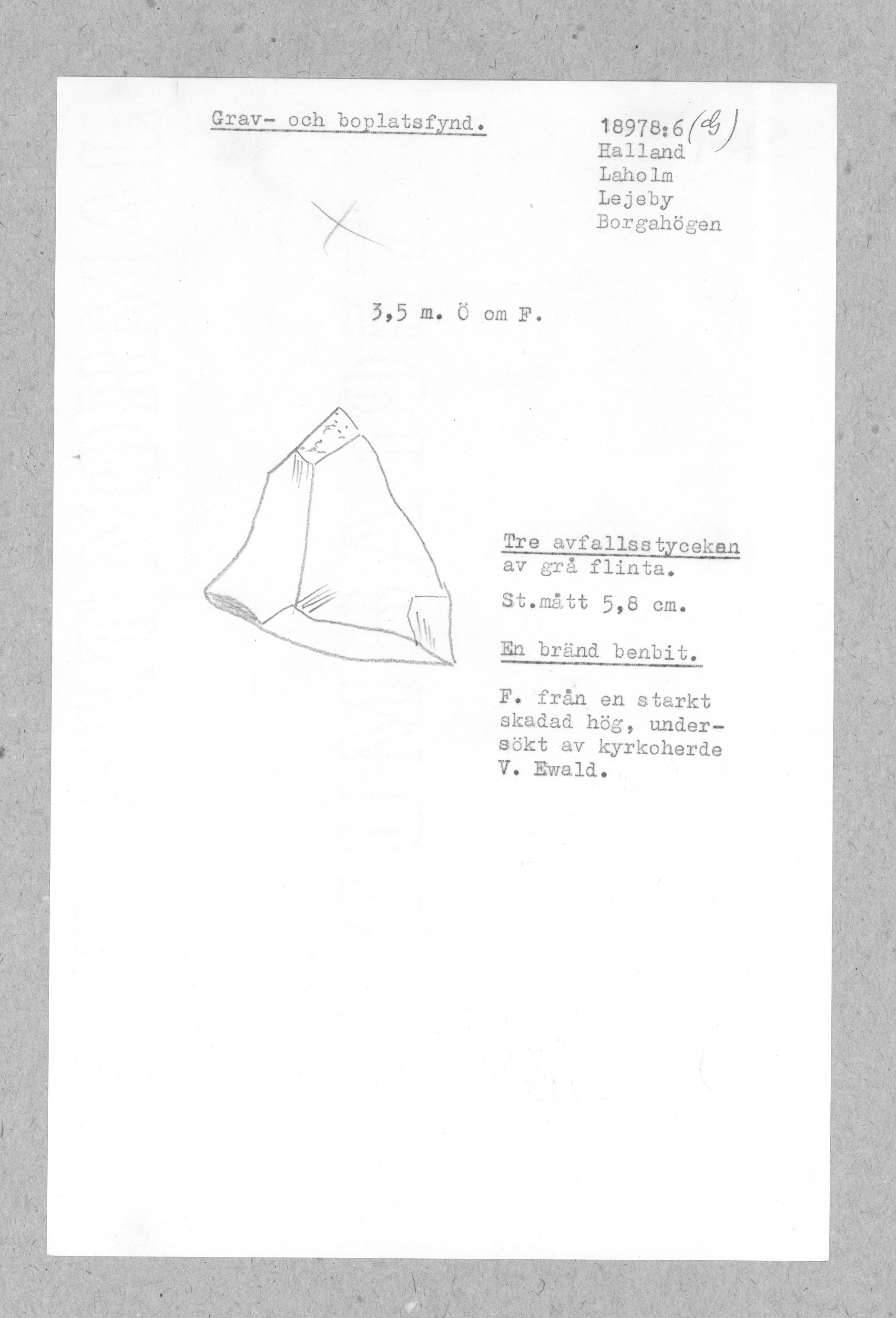 Grav- och boplatsfynd.

18978:6 (dg)
Halland
Laholm
Lejeby
Borgahögen

3,5 m. Ö om F.

Tre avfallsstyceken av grå flinta.

St.mått 5,8 cm.

En bränd benbit.

F. från en starkt skadad hög, undersökt av kyrkoherde V. Ewald.